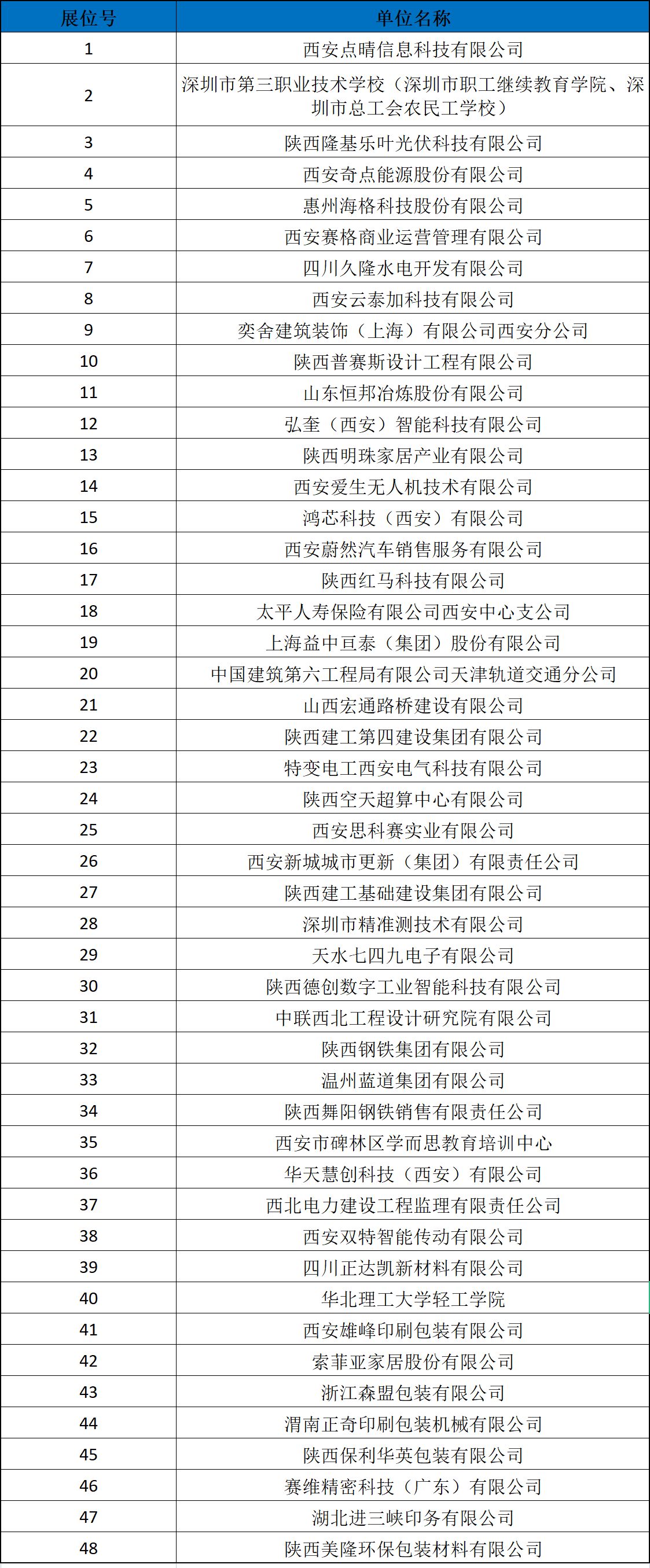 | 展位号 | 单位名称 |
|---|---|
| 1 | 西安点晴信息科技有限公司 |
| 2 | 深圳市第三职业技术学校（深圳市职工继续教育学院、深圳市总工会农民工学校） |
| 3 | 陕西隆基乐叶光伏科技有限公司 |
| 4 | 西安奇点能源股份有限公司 |
| 5 | 惠州海格科技股份有限公司 |
| 6 | 西安赛格商业运营管理有限公司 |
| 7 | 四川久隆水电开发有限公司 |
| 8 | 西安云泰加科技有限公司 |
| 9 | 奕舍建筑装饰（上海）有限公司西安分公司 |
| 10 | 陕西普赛斯设计工程有限公司 |
| 11 | 山东恒邦冶炼股份有限公司 |
| 12 | 弘奎（西安）智能科技有限公司 |
| 13 | 陕西明珠家居产业有限公司 |
| 14 | 西安爱生无人机技术有限公司 |
| 15 | 鸿芯科技（西安）有限公司 |
| 16 | 西安蔚然汽车销售服务有限公司 |
| 17 | 陕西红马科技有限公司 |
| 18 | 太平人寿保险有限公司西安中心支公司 |
| 19 | 上海益中亘泰（集团）股份有限公司 |
| 20 | 中国建筑第六工程局有限公司天津轨道交通分公司 |
| 21 | 山西宏通路桥建设有限公司 |
| 22 | 陕西建工第四建设集团有限公司 |
| 23 | 特变电工西安电气科技有限公司 |
| 24 | 陕西空天超算中心有限公司 |
| 25 | 西安思科赛实业有限公司 |
| 26 | 西安新城城市更新（集团）有限责任公司 |
| 27 | 陕西建工基础建设集团有限公司 |
| 28 | 深圳市精准测技术有限公司 |
| 29 | 天水七四九电子有限公司 |
| 30 | 陕西德创数字工业智能科技有限公司 |
| 31 | 中联西北工程设计研究院有限公司 |
| 32 | 陕西钢铁集团有限公司 |
| 33 | 温州蓝道集团有限公司 |
| 34 | 陕西舞阳钢铁销售有限责任公司 |
| 35 | 西安市碑林区学而思教育培训中心 |
| 36 | 华天慧创科技（西安）有限公司 |
| 37 | 西北电力建设工程监理有限责任公司 |
| 38 | 西安双特智能传动有限公司 |
| 39 | 四川正达凯新材料有限公司 |
| 40 | 华北理工大学轻工学院 |
| 41 | 西安雄峰印刷包装有限公司 |
| 42 | 索菲亚家居股份有限公司 |
| 43 | 浙江森盟包装有限公司 |
| 44 | 渭南正奇印刷包装机械有限公司 |
| 45 | 陕西保利华英包装有限公司 |
| 46 | 赛维精密科技（广东）有限公司 |
| 47 | 湖北进三峡印务有限公司 |
| 48 | 陕西美隆环保包装材料有限公司 |